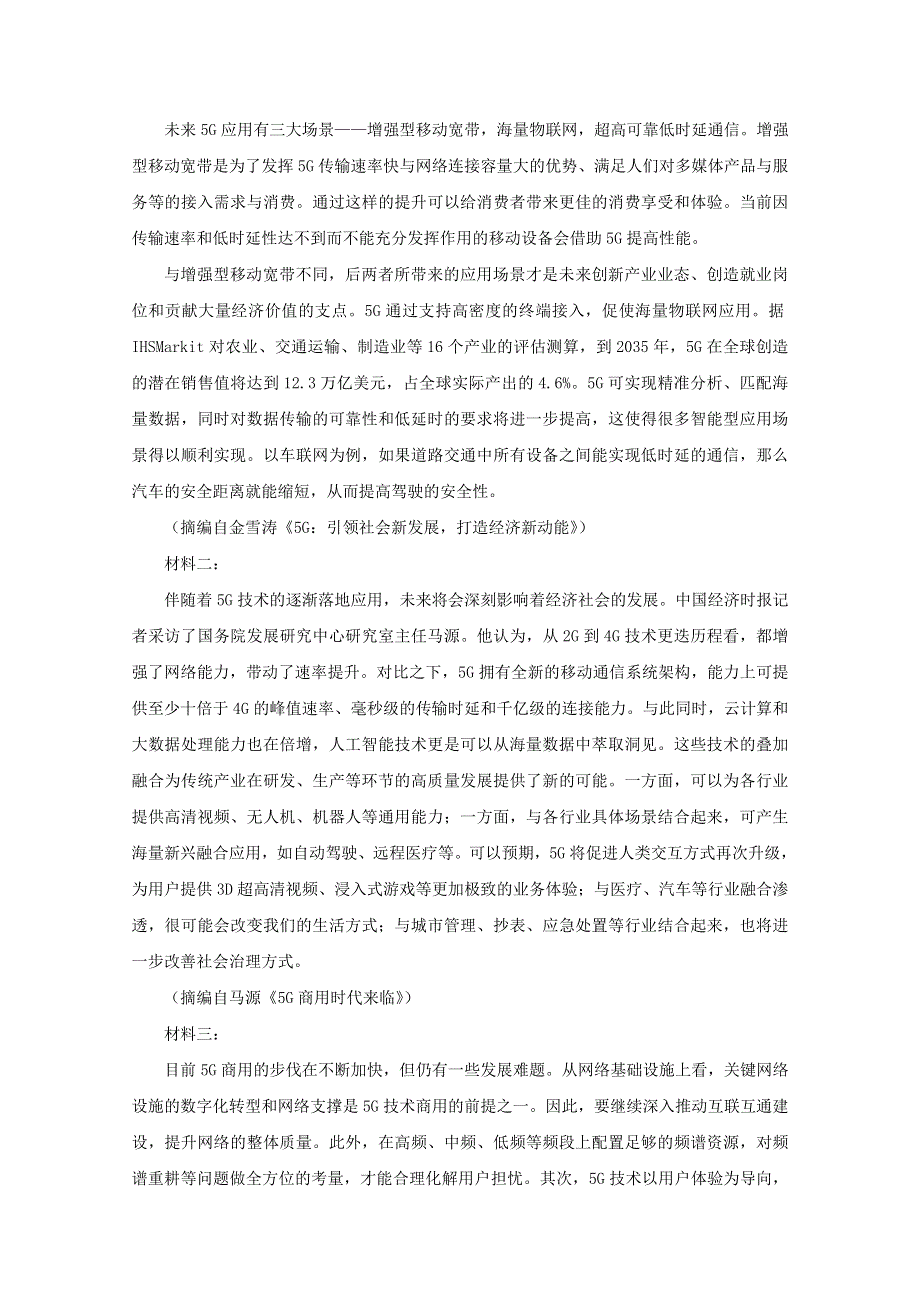 未来5G应用有三大场景——增强型移动宽带，海量物联网，超高可靠低时延通信。增强型移动宽带是为了发挥5G传输速率快与网络连接容量大的优势、满足人们对多媒体产品与服务等的接入需求与消费。通过这样的提升可以给消费者带来更佳的消费享受和体验。当前因传输速率和低时延性达不到而不能充分发挥作用的移动设备会借助5G提高性能。

与增强型移动宽带不同，后两者所带来的应用场景才是未来创新产业业态、创造就业岗位和贡献大量经济价值的支点。5G通过支持高密度的终端接入，促使海量物联网应用。据IHSMarkit对农业、交通运输、制造业等16个产业的评估测算，到2035年，5G在全球创造的潜在销售值将达到12.3万亿美元，占全球实际产出的4.6%。5G可实现精准分析、匹配海量数据，同时对数据传输的可靠性和低延时的要求将进一步提高，这使得很多智能型应用场景得以顺利实现。以车联网为例，如果道路交通中所有设备之间能实现低时延的通信，那么汽车的安全距离就能缩短，从而提高驾驶的安全性。

（摘编自金雪涛《5G：引领社会新发展，打造经济新动能》）

材料二：

伴随着5G技术的逐渐落地应用，未来将会深刻影响着经济社会的发展。中国经济时报记者采访了国务院发展研究中心研究室主任马源。他认为，从2G到4G技术更迭历程看，都增强了网络能力，带动了速率提升。对比之下，5G拥有全新的移动通信系统架构，能力上可提供至少十倍于4G的峰值速率、毫秒级的传输时延和千亿级的连接能力。与此同时，云计算和大数据处理能力也在倍增，人工智能技术更是可以从海量数据中萃取洞见。这些技术的叠加融合为传统产业在研发、生产等环节的高质量发展提供了新的可能。一方面，可以为各行业提供高清视频、无人机、机器人等通用能力；一方面，与各行业具体场景结合起来，可产生海量新兴融合应用，如自动驾驶、远程医疗等。可以预期，5G将促进人类交互方式再次升级，为用户提供3D超高清视频、浸入式游戏等更加极致的业务体验；与医疗、汽车等行业融合渗透，很可能会改变我们的生活方式；与城市管理、抄表、应急处置等行业结合起来，也将进一步改善社会治理方式。

（摘编自马源《5G商用时代来临》）

材料三：

目前5G商用的步伐在不断加快，但仍有一些发展难题。从网络基础设施上看，关键网络设施的数字化转型和网络支撑是5G技术商用的前提之一。因此，要继续深入推动互联互通建设，提升网络的整体质量。此外，在高频、中频、低频等频段上配置足够的频谱资源，对频谱重耕等问题做全方位的考量，才能合理化解用户担忧。其次，5G技术以用户体验为导向，